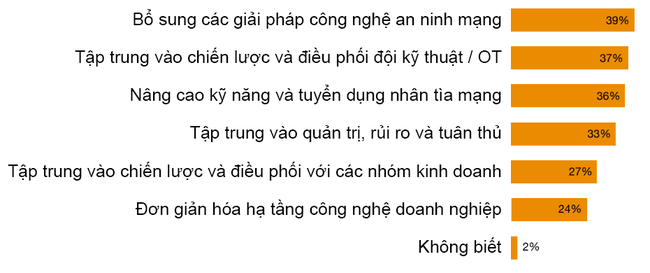 Bổ sung các giải pháp công nghệ an ninh mạng 39%
Tập trung vào chiến lược và điều phối đội kỹ thuật / OT 37%
Nâng cao kỹ năng và tuyển dụng nhân tìa mạng 36%
Tập trung vào quản trị, rủi ro và tuân thủ 33%
Tập trung vào chiến lược và điều phối với các nhóm kinh doanh 27%
Đơn giản hóa hạ tầng công nghệ doanh nghiệp 24%
Không biết 2%